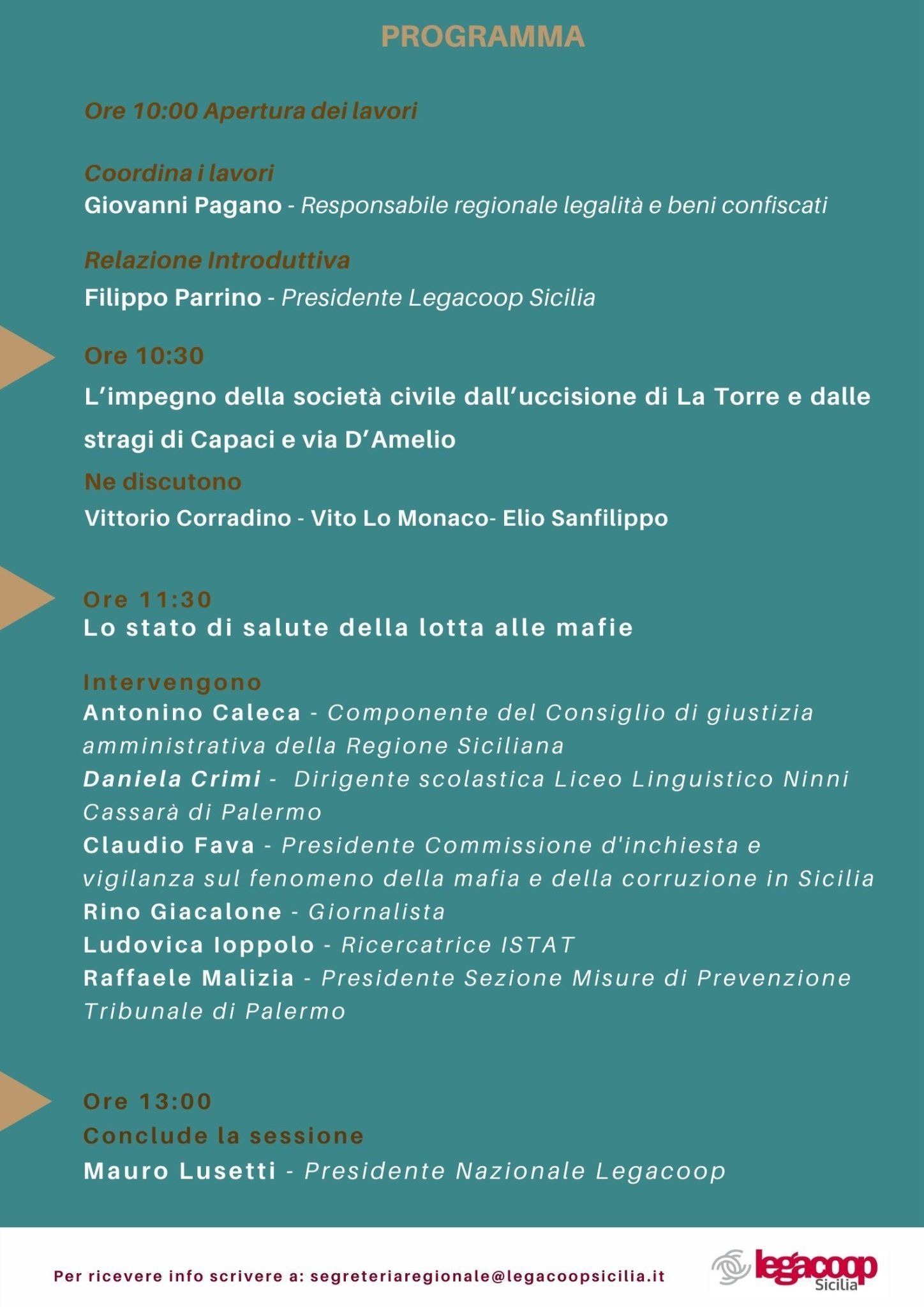 PROGRAMMA

Ore 10:00 Apertura dei lavori

Coordina i lavori
Giovanni Pagano - Responsabile regionale legalità e beni confiscati

Relazione Introduttiva
Filippo Parrino - Presidente Legacoop Sicilia

Ore 10:30
L'impegno della società civile dall'uccisione di La Torre e dalle stragi di Capaci e via D'Amelio
Ne discutono
Vittorio Corradino - Vito Lo Monaco- Elio Sanfilippo

Ore 11:30
Lo stato di salute della lotta alle mafie

Intervengono
Antonino Caleca - Componente del Consiglio di giustizia amministrativa della Regione Siciliana
Daniela Crimi - Dirigente scolastica Liceo Linguistico Ninni Cassarà di Palermo
Claudio Fava - Presidente Commissione d'inchiesta e vigilanza sul fenomeno della mafia e della corruzione in Sicilia
Rino Giacalone - Giornalista
Ludovica Ioppolo - Ricercatrice ISTAT
Raffaele Malizia - Presidente Sezione Misure di Prevenzione Tribunale di Palermo

Ore 13:00
Conclude la sessione
Mauro Lusetti - Presidente Nazionale Legacoop

Per ricevere info scrivere a: segreteriaregionale@legacoopsicilia.it

legacoop Sicilia